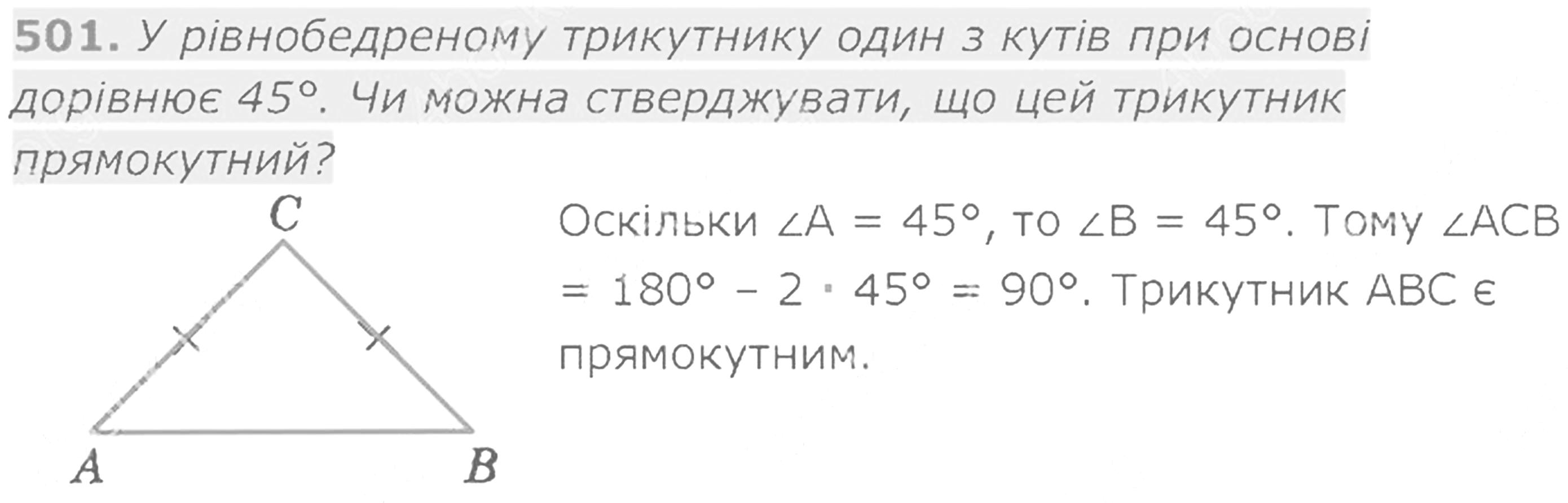 501. У рівнобедреному трикутнику один з кутів при основі дорівнює 45°. Чи можна стверджувати, що цей трикутник прямокутний?

C

A

B

Оскільки $\angle A = 45°$, то $\angle B = 45°$. Тому $\angle ACB = 180° - 2 \cdot 45° = 90°$. Трикутник ABC є прямокутним.